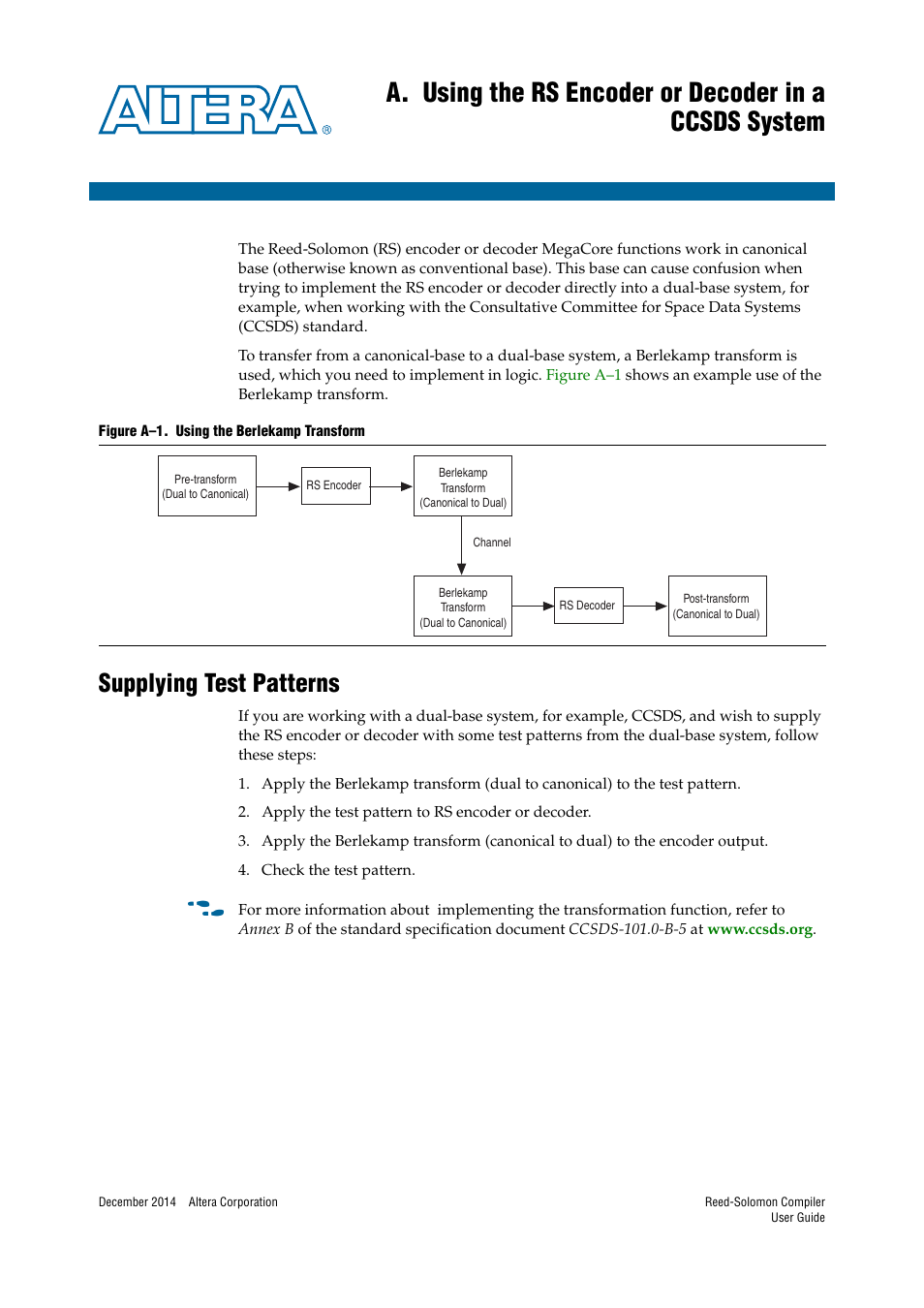 ALTERA®

A. Using the RS Encoder or Decoder in a CCSDS System

The Reed-Solomon (RS) encoder or decoder MegaCore functions work in canonical base (otherwise known as conventional base). This base can cause confusion when trying to implement the RS encoder or decoder directly into a dual-base system, for example, when working with the Consultative Committee for Space Data Systems (CCSDS) standard.

To transfer from a canonical-base to a dual-base system, a Berlekamp transform is used, which you need to implement in logic. Figure A–1 shows an example use of the Berlekamp transform.

Figure A–1. Using the Berlekamp Transform

Pre-transform (Dual to Canonical)

RS Encoder

Berlekamp Transform (Canonical to Dual)

Channel

Berlekamp Transform (Dual to Canonical)

RS Decoder

Post-transform (Canonical to Dual)

Supplying Test Patterns

If you are working with a dual-base system, for example, CCSDS, and wish to supply the RS encoder or decoder with some test patterns from the dual-base system, follow these steps:

1. Apply the Berlekamp transform (dual to canonical) to the test pattern.

2. Apply the test pattern to RS encoder or decoder.

3. Apply the Berlekamp transform (canonical to dual) to the encoder output.

4. Check the test pattern.

For more information about implementing the transformation function, refer to Annex B of the standard specification document CCSDS-101.0-B-5 at www.ccsds.org.

December 2014 Altera Corporation

Reed-Solomon Compiler User Guide